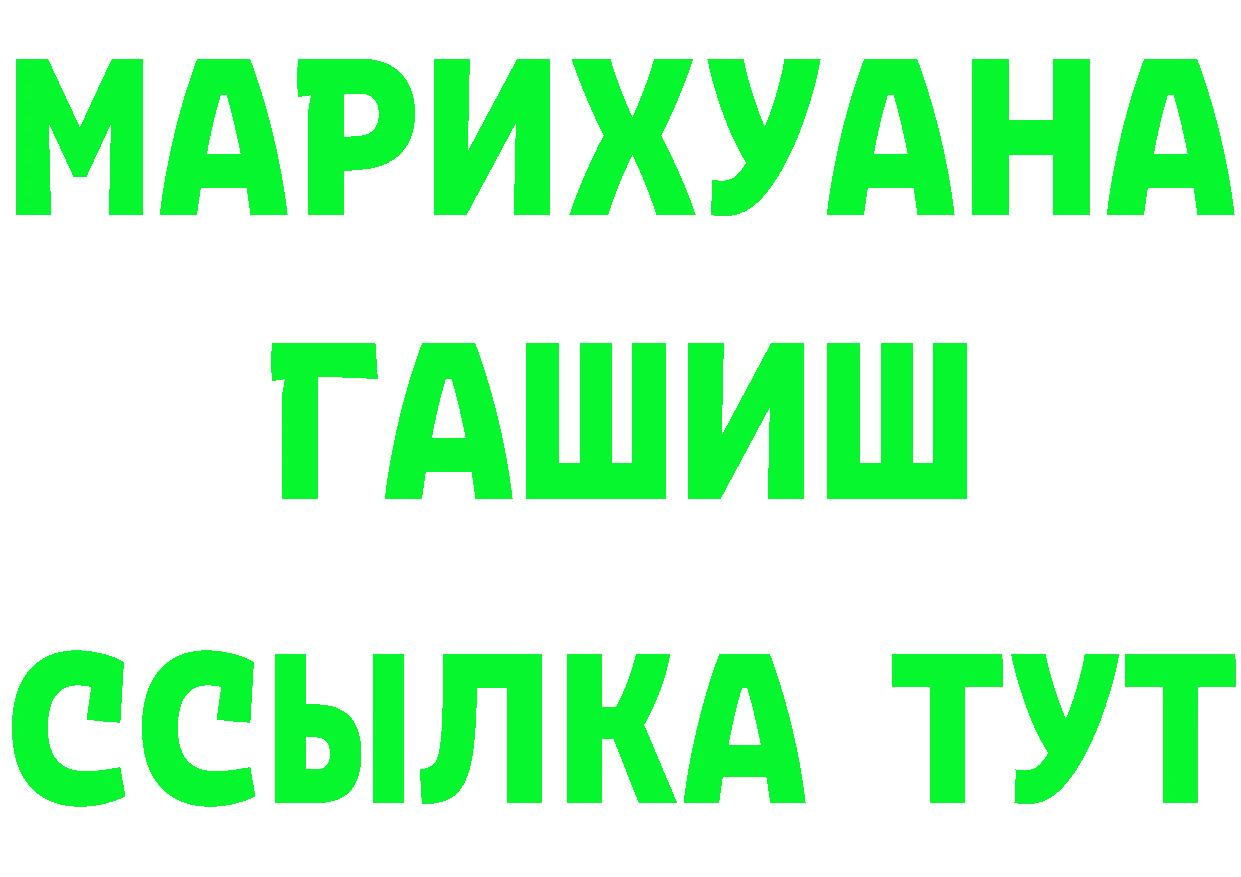 МАРИХУАНА
ГАШИШ
ССЫЛКА ТУТ